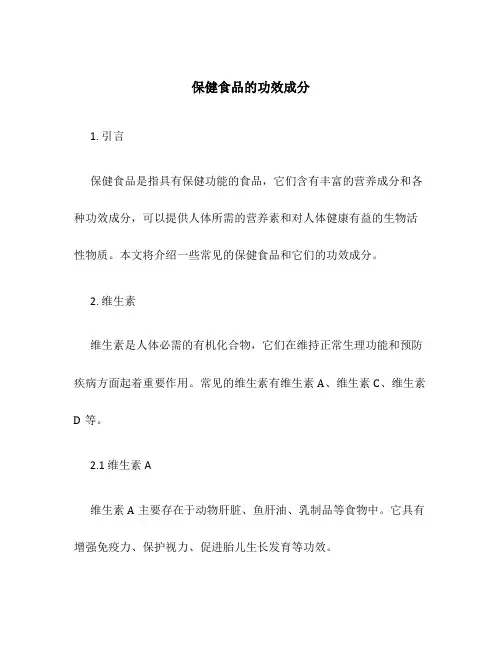 保健食品的功效成分

1. 引言

保健食品是指具有保健功能的食品，它们含有丰富的营养成分和各种功效成分，可以提供人体所需的营养素和对人体健康有益的生物活性物质。本文将介绍一些常见的保健食品和它们的功效成分。

2. 维生素

维生素是人体必需的有机化合物，它们在维持正常生理功能和预防疾病方面起着重要作用。常见的维生素有维生素 A、维生素 C、维生素 D 等。

2.1 维生素 A

维生素 A 主要存在于动物肝脏、鱼肝油、乳制品等食物中。它具有增强免疫力、保护视力、促进胎儿生长发育等功效。